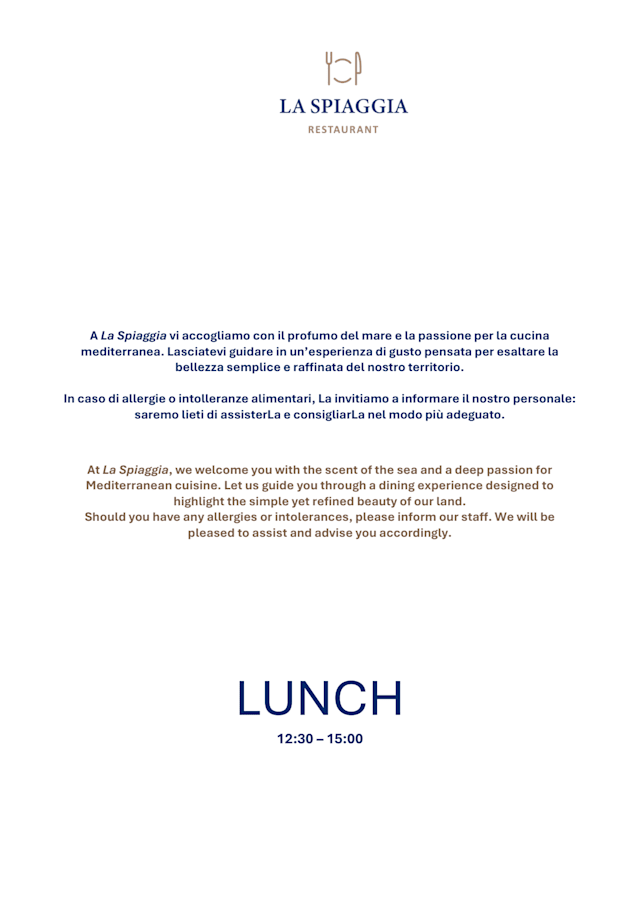 LA SPIAGGIA
RESTAURANT

A La Spiaggia vi accogliamo con il profumo del mare e la passione per la cucina mediterranea. Lasciatevi guidare in un'esperienza di gusto pensata per esaltare la bellezza semplice e raffinata del nostro territorio.

In caso di allergie o intolleranze alimentari, La invitiamo a informare il nostro personale: saremo lieti di assisterLa e consigliarLa nel modo più adeguato.

At La Spiaggia, we welcome you with the scent of the sea and a deep passion for Mediterranean cuisine. Let us guide you through a dining experience designed to highlight the simple yet refined beauty of our land.
Should you have any allergies or intolerances, please inform our staff. We will be pleased to assist and advise you accordingly.

LUNCH
12:30 – 15:00